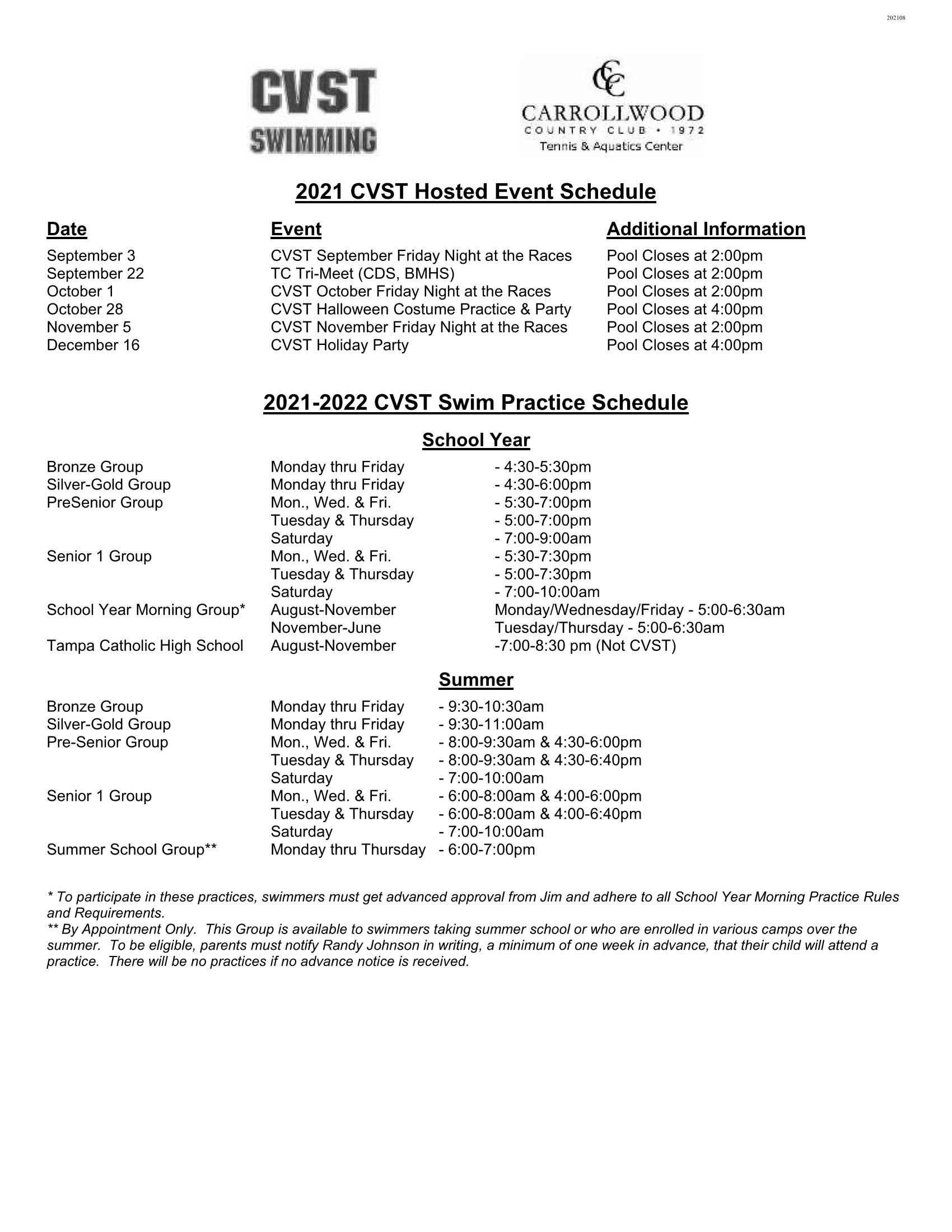 202108

CVST SWIMMING

CC
CARROLLWOOD
COUNTRY CLUB • 1972
Tennis & Aquatics Center

2021 CVST Hosted Event Schedule

| Date | Event | Additional Information |
|---|---|---|
| September 3 | CVST September Friday Night at the Races | Pool Closes at 2:00pm |
| September 22 | TC Tri-Meet (CDS, BMHS) | Pool Closes at 2:00pm |
| October 1 | CVST October Friday Night at the Races | Pool Closes at 2:00pm |
| October 28 | CVST Halloween Costume Practice & Party | Pool Closes at 4:00pm |
| November 5 | CVST November Friday Night at the Races | Pool Closes at 2:00pm |
| December 16 | CVST Holiday Party | Pool Closes at 4:00pm |

2021-2022 CVST Swim Practice Schedule

School Year

| | | |
|---|---|---|
| Bronze Group | Monday thru Friday | - 4:30-5:30pm |
| Silver-Gold Group | Monday thru Friday | - 4:30-6:00pm |
| PreSenior Group | Mon., Wed. & Fri. | - 5:30-7:00pm |
| | Tuesday & Thursday | - 5:00-7:00pm |
| | Saturday | - 7:00-9:00am |
| Senior 1 Group | Mon., Wed. & Fri. | - 5:30-7:30pm |
| | Tuesday & Thursday | - 5:00-7:30pm |
| | Saturday | - 7:00-10:00am |
| School Year Morning Group* | August-November | Monday/Wednesday/Friday - 5:00-6:30am |
| | November-June | Tuesday/Thursday - 5:00-6:30am |
| Tampa Catholic High School | August-November | -7:00-8:30 pm (Not CVST) |

Summer

| | | |
|---|---|---|
| Bronze Group | Monday thru Friday | - 9:30-10:30am |
| Silver-Gold Group | Monday thru Friday | - 9:30-11:00am |
| Pre-Senior Group | Mon., Wed. & Fri. | - 8:00-9:30am & 4:30-6:00pm |
| | Tuesday & Thursday | - 8:00-9:30am & 4:30-6:40pm |
| | Saturday | - 7:00-10:00am |
| Senior 1 Group | Mon., Wed. & Fri. | - 6:00-8:00am & 4:00-6:00pm |
| | Tuesday & Thursday | - 6:00-8:00am & 4:00-6:40pm |
| | Saturday | - 7:00-10:00am |
| Summer School Group** | Monday thru Thursday | - 6:00-7:00pm |

* To participate in these practices, swimmers must get advanced approval from Jim and adhere to all School Year Morning Practice Rules and Requirements.
** By Appointment Only. This Group is available to swimmers taking summer school or who are enrolled in various camps over the summer. To be eligible, parents must notify Randy Johnson in writing, a minimum of one week in advance, that their child will attend a practice. There will be no practices if no advance notice is received.